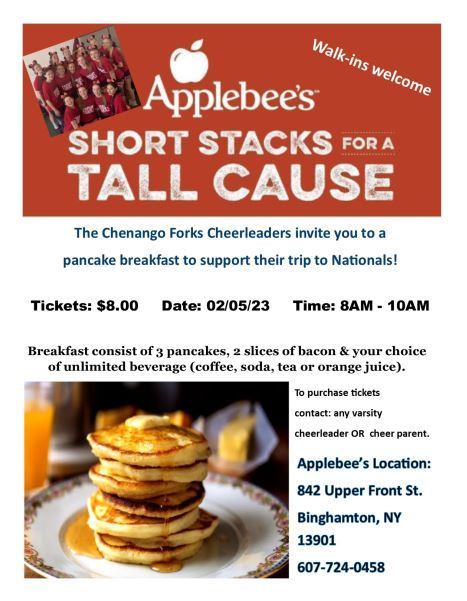 Walk-ins welcome

Applebee's

SHORT STACKS FOR A TALL CAUSE

The Chenango Forks Cheerleaders invite you to a pancake breakfast to support their trip to Nationals!

Tickets: $8.00 Date: 02/05/23 Time: 8AM - 10AM

Breakfast consist of 3 pancakes, 2 slices of bacon & your choice of unlimited beverage (coffee, soda, tea or orange juice).

To purchase tickets contact: any varsity cheerleader OR cheer parent.

Applebee's Location:

842 Upper Front St.

Binghamton, NY 13901

607-724-0458